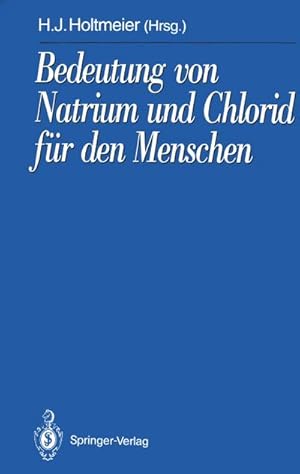 H.J. Holtmeier (Hrsg.)

Bedeutung von Natrium und Chlorid für den Menschen

Springer-Verlag